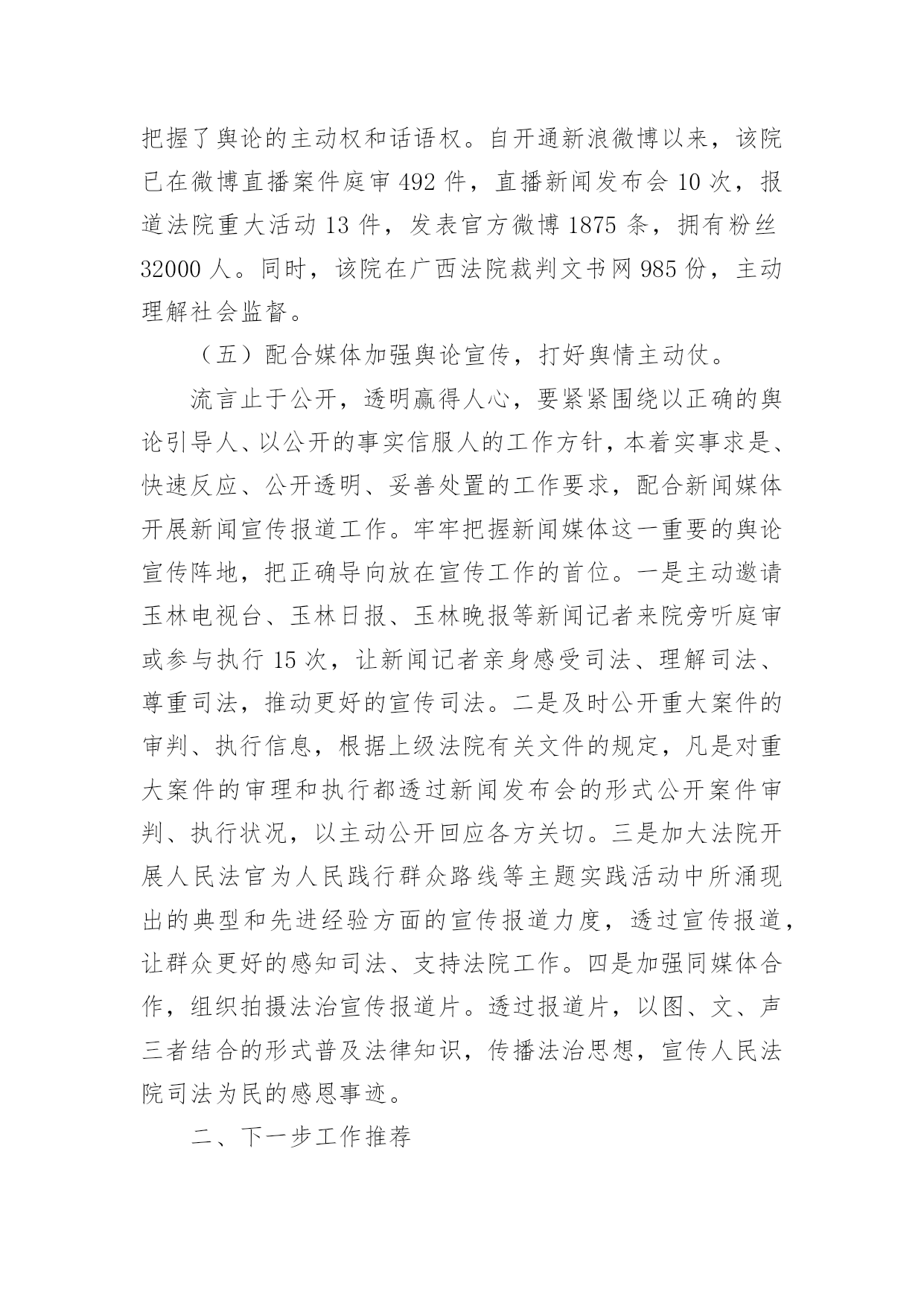 把握了舆论的主动权和话语权。自开通新浪微博以来，该院已在微博直播案件庭审 492 件，直播新闻发布会 10 次，报道法院重大活动 13 件，发表官方微博 1875 条，拥有粉丝 32000 人。同时，该院在广西法院裁判文书网 985 份，主动理解社会监督。

（五）配合媒体加强舆论宣传，打好舆情主动仗。

流言止于公开，透明赢得人心，要紧紧围绕以正确的舆论引导人、以公开的事实信服人的工作方针，本着实事求是、快速反应、公开透明、妥善处置的工作要求，配合新闻媒体开展新闻宣传报道工作。牢牢把握新闻媒体这一重要的舆论宣传阵地，把正确导向放在宣传工作的首位。一是主动邀请玉林电视台、玉林日报、玉林晚报等新闻记者来院旁听庭审或参与执行 15 次，让新闻记者亲身感受司法、理解司法、尊重司法，推动更好的宣传司法。二是及时公开重大案件的审判、执行信息，根据上级法院有关文件的规定，凡是对重大案件的审理和执行都透过新闻发布会的形式公开案件审判、执行状况，以主动公开回应各方关切。三是加大法院开展人民法官为人民践行群众路线等主题实践活动中所涌现出的典型和先进经验方面的宣传报道力度，透过宣传报道，让群众更好的感知司法、支持法院工作。四是加强同媒体合作，组织拍摄法治宣传报道片。透过报道片，以图、文、声三者结合的形式普及法律知识，传播法治思想，宣传人民法院司法为民的感恩事迹。

二、下一步工作推荐